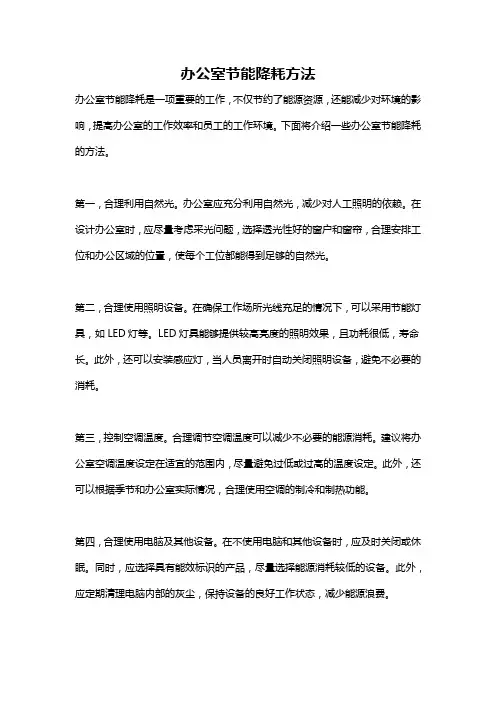 办公室节能降耗方法

办公室节能降耗是一项重要的工作，不仅节约了能源资源，还能减少对环境的影响，提高办公室的工作效率和员工的工作环境。下面将介绍一些办公室节能降耗的方法。

第一，合理利用自然光。办公室应充分利用自然光，减少对人工照明的依赖。在设计办公室时，应尽量考虑采光问题，选择透光性好的窗户和窗帘，合理安排工位和办公区域的位置，使每个工位都能得到足够的自然光。

第二，合理使用照明设备。在确保工作场所光线充足的情况下，可以采用节能灯具，如 LED 灯等。LED 灯具能够提供较高亮度的照明效果，且功耗很低，寿命长。此外，还可以安装感应灯，当人员离开时自动关闭照明设备，避免不必要的消耗。

第三，控制空调温度。合理调节空调温度可以减少不必要的能源消耗。建议将办公室空调温度设定在适宜的范围内，尽量避免过低或过高的温度设定。此外，还可以根据季节和办公室实际情况，合理使用空调的制冷和制热功能。

第四，合理使用电脑及其他设备。在不使用电脑和其他设备时，应及时关闭或休眠。同时，应选择具有能效标识的产品，尽量选择能源消耗较低的设备。此外，应定期清理电脑内部的灰尘，保持设备的良好工作状态，减少能源浪费。